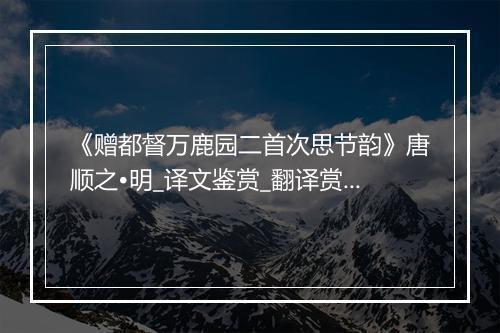 《赠都督万鹿园二首次思节韵》唐顺之•明_译文鉴赏_翻译赏...